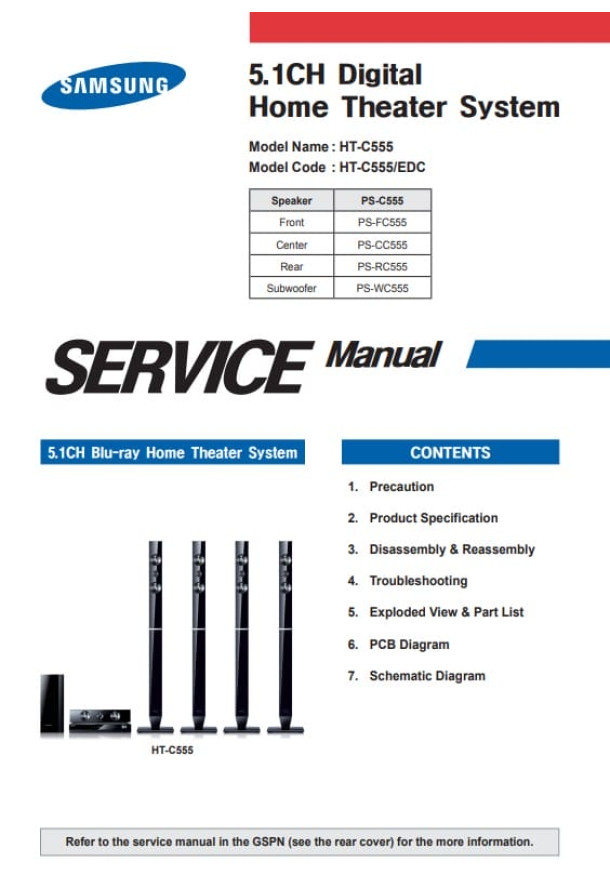 SAMSUNG

5.1CH Digital
Home Theater System

Model Name : HT-C555
Model Code : HT-C555/EDC

| Speaker | PS-C555 |
|---|---|
| Front | PS-FC555 |
| Center | PS-CC555 |
| Rear | PS-RC555 |
| Subwoofer | PS-WC555 |

SERVICE Manual

5.1CH Blu-ray Home Theater System

HT-C555

CONTENTS

1. Precaution
2. Product Specification
3. Disassembly & Reassembly
4. Troubleshooting
5. Exploded View & Part List
6. PCB Diagram
7. Schematic Diagram

Refer to the service manual in the GSPN (see the rear cover) for the more information.